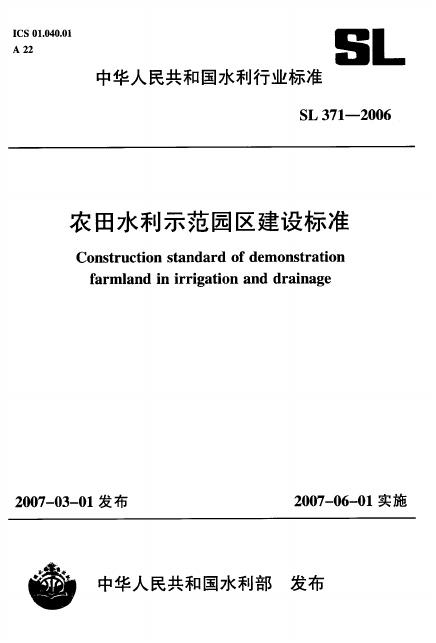 ICS 01.040.01
A 22

SL

中华人民共和国水利行业标准

SL 371—2006

农田水利示范园区建设标准

Construction standard of demonstration farmland in irrigation and drainage

2007-03-01 发布

2007-06-01 实施

中华人民共和国水利部 发布